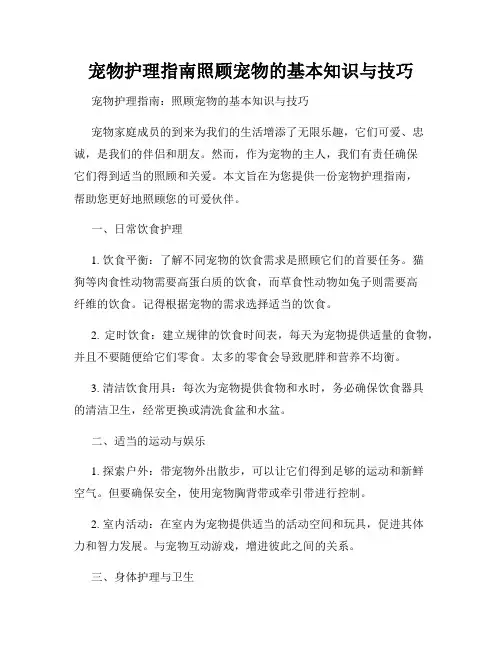 宠物护理指南照顾宠物的基本知识与技巧

宠物护理指南：照顾宠物的基本知识与技巧

宠物家庭成员的到来为我们的生活增添了无限乐趣，它们可爱、忠诚，是我们的伴侣和朋友。然而，作为宠物的主人，我们有责任确保它们得到适当的照顾和关爱。本文旨在为您提供一份宠物护理指南，帮助您更好地照顾您的可爱伙伴。

一、日常饮食护理

1. 饮食平衡：了解不同宠物的饮食需求是照顾它们的首要任务。猫狗等肉食性动物需要高蛋白质的饮食，而草食性动物如兔子则需要高纤维的饮食。记得根据宠物的需求选择适当的饮食。

2. 定时饮食：建立规律的饮食时间表，每天为宠物提供适量的食物，并且不要随便给它们零食。太多的零食会导致肥胖和营养不均衡。

3. 清洁饮食用具：每次为宠物提供食物和水时，务必确保饮食器具的清洁卫生，经常更换或清洗食盆和水盆。

二、适当的运动与娱乐

1. 探索户外：带宠物外出散步，可以让它们得到足够的运动和新鲜空气。但要确保安全，使用宠物胸背带或牵引带进行控制。

2. 室内活动：在室内为宠物提供适当的活动空间和玩具，促进其体力和智力发展。与宠物互动游戏，增进彼此之间的关系。

三、身体护理与卫生